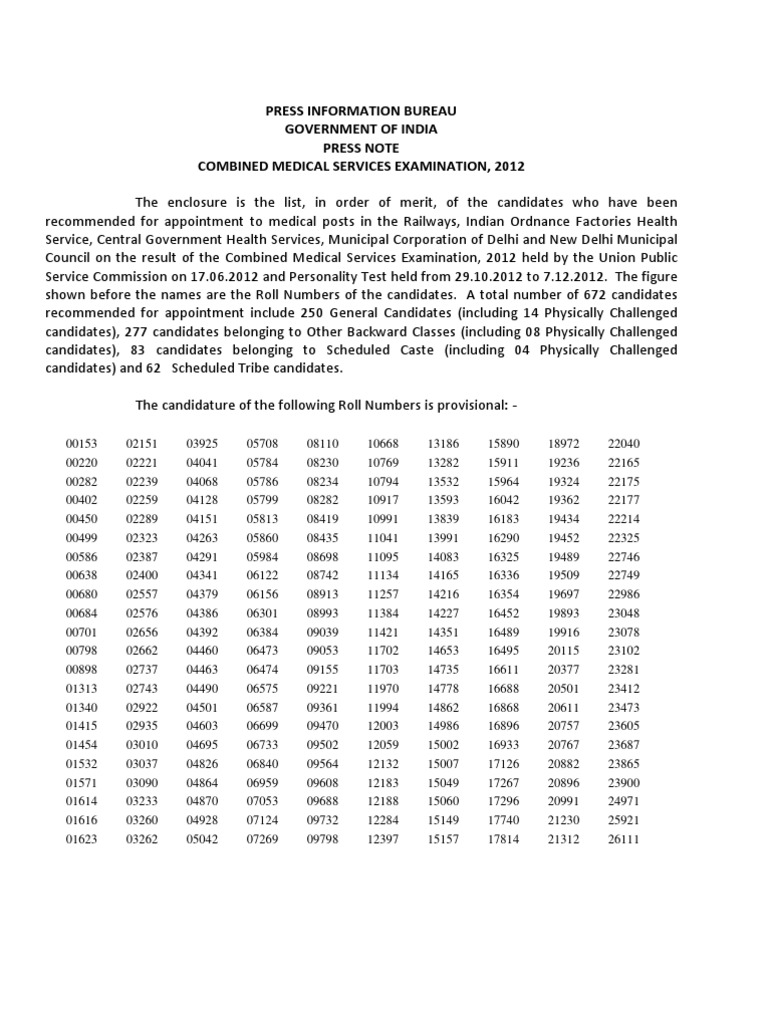 PRESS INFORMATION BUREAU
GOVERNMENT OF INDIA
PRESS NOTE
COMBINED MEDICAL SERVICES EXAMINATION, 2012

The enclosure is the list, in order of merit, of the candidates who have been recommended for appointment to medical posts in the Railways, Indian Ordnance Factories Health Service, Central Government Health Services, Municipal Corporation of Delhi and New Delhi Municipal Council on the result of the Combined Medical Services Examination, 2012 held by the Union Public Service Commission on 17.06.2012 and Personality Test held from 29.10.2012 to 7.12.2012. The figure shown before the names are the Roll Numbers of the candidates. A total number of 672 candidates recommended for appointment include 250 General Candidates (including 14 Physically Challenged candidates), 277 candidates belonging to Other Backward Classes (including 08 Physically Challenged candidates), 83 candidates belonging to Scheduled Caste (including 04 Physically Challenged candidates) and 62 Scheduled Tribe candidates.

The candidature of the following Roll Numbers is provisional: -

| | | | | | | | | | |
|---|---|---|---|---|---|---|---|---|---|
| 00153 | 02151 | 03925 | 05708 | 08110 | 10668 | 13186 | 15890 | 18972 | 22040 |
| 00220 | 02221 | 04041 | 05784 | 08230 | 10769 | 13282 | 15911 | 19236 | 22165 |
| 00282 | 02239 | 04068 | 05786 | 08234 | 10794 | 13532 | 15964 | 19324 | 22175 |
| 00402 | 02259 | 04128 | 05799 | 08282 | 10917 | 13593 | 16042 | 19362 | 22177 |
| 00450 | 02289 | 04151 | 05813 | 08419 | 10991 | 13839 | 16183 | 19434 | 22214 |
| 00499 | 02323 | 04263 | 05860 | 08435 | 11041 | 13991 | 16290 | 19452 | 22325 |
| 00586 | 02387 | 04291 | 05984 | 08698 | 11095 | 14083 | 16325 | 19489 | 22746 |
| 00638 | 02400 | 04341 | 06122 | 08742 | 11134 | 14165 | 16336 | 19509 | 22749 |
| 00680 | 02557 | 04379 | 06156 | 08913 | 11257 | 14216 | 16354 | 19697 | 22986 |
| 00684 | 02576 | 04386 | 06301 | 08993 | 11384 | 14227 | 16452 | 19893 | 23048 |
| 00701 | 02656 | 04392 | 06384 | 09039 | 11421 | 14351 | 16489 | 19916 | 23078 |
| 00798 | 02662 | 04460 | 06473 | 09053 | 11702 | 14653 | 16495 | 20115 | 23102 |
| 00898 | 02737 | 04463 | 06474 | 09155 | 11703 | 14735 | 16611 | 20377 | 23281 |
| 01313 | 02743 | 04490 | 06575 | 09221 | 11970 | 14778 | 16688 | 20501 | 23412 |
| 01340 | 02922 | 04501 | 06587 | 09361 | 11994 | 14862 | 16868 | 20611 | 23473 |
| 01415 | 02935 | 04603 | 06699 | 09470 | 12003 | 14986 | 16896 | 20757 | 23605 |
| 01454 | 03010 | 04695 | 06733 | 09502 | 12059 | 15002 | 16933 | 20767 | 23687 |
| 01532 | 03037 | 04826 | 06840 | 09564 | 12132 | 15007 | 17126 | 20882 | 23865 |
| 01571 | 03090 | 04864 | 06959 | 09608 | 12183 | 15049 | 17267 | 20896 | 23900 |
| 01614 | 03233 | 04870 | 07053 | 09688 | 12188 | 15060 | 17296 | 20991 | 24971 |
| 01616 | 03260 | 04928 | 07124 | 09732 | 12284 | 15149 | 17740 | 21230 | 25921 |
| 01623 | 03262 | 05042 | 07269 | 09798 | 12397 | 15157 | 17814 | 21312 | 26111 |